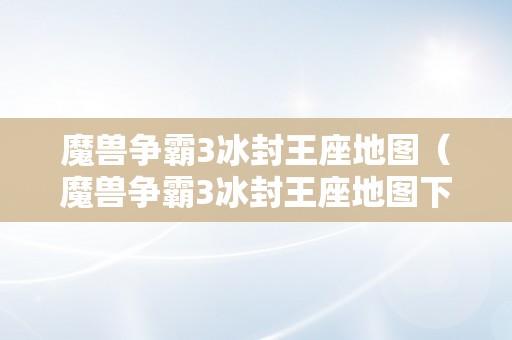 魔兽争霸3冰封王座地图（魔兽争霸3冰封王座地图下